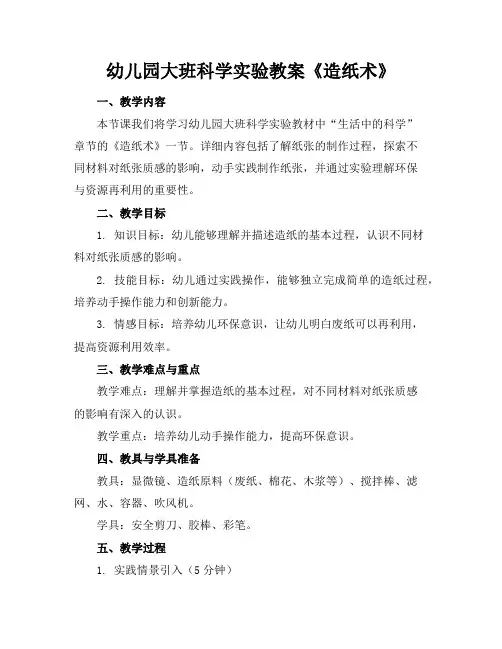 幼儿园大班科学实验教案《造纸术》

一、教学内容

本节课我们将学习幼儿园大班科学实验教材中“生活中的科学”章节的《造纸术》一节。详细内容包括了解纸张的制作过程，探索不同材料对纸张质感的影响，动手实践制作纸张，并通过实验理解环保与资源再利用的重要性。

二、教学目标

1. 知识目标：幼儿能够理解并描述造纸的基本过程，认识不同材料对纸张质感的影响。

2. 技能目标：幼儿通过实践操作，能够独立完成简单的造纸过程，培养动手操作能力和创新能力。

3. 情感目标：培养幼儿环保意识，让幼儿明白废纸可以再利用，提高资源利用效率。

三、教学难点与重点

教学难点：理解并掌握造纸的基本过程，对不同材料对纸张质感的影响有深入的认识。

教学重点：培养幼儿动手操作能力，提高环保意识。

四、教具与学具准备

教具：显微镜、造纸原料（废纸、棉花、木浆等）、搅拌棒、滤网、水、容器、吹风机。

学具：安全剪刀、胶棒、彩笔。

五、教学过程

1. 实践情景引入（5 分钟）